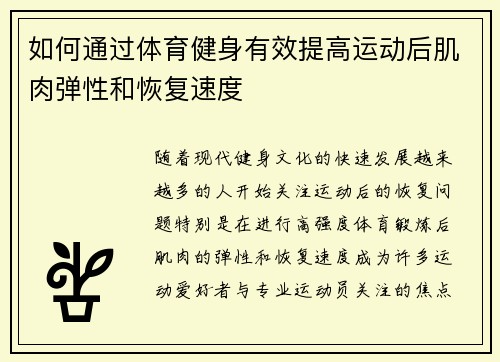 如何通过体育健身有效提高运动后肌肉弹性和恢复速度

随着现代健身文化的快速发展越来越多的人开始关注运动后的恢复问题特别是在进行高强度体育锻炼后肌肉的弹性和恢复速度成为许多运动爱好者与专业运动员关注的焦点